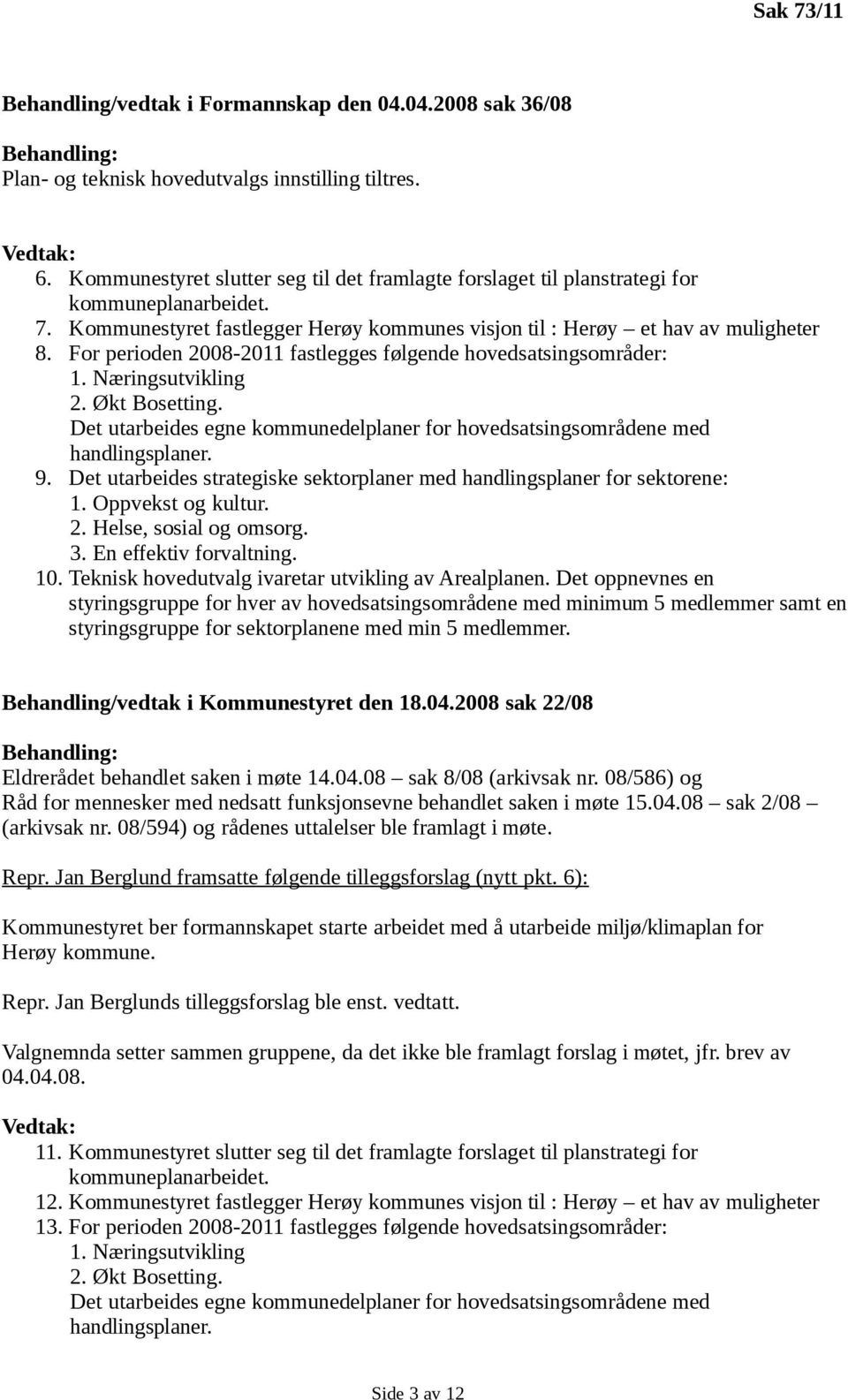 Sak 73/11

Behandling/vedtak i Formannskap den 04.04.2008 sak 36/08

Behandling:
Plan- og teknisk hovedutvalgs innstilling tiltres.

Vedtak:
6. Kommunestyret slutter seg til det framlagte forslaget til planstrategi for kommuneplanarbeidet.
7. Kommunestyret fastlegger Herøy kommunes visjon til : Herøy – et hav av muligheter
8. For perioden 2008-2011 fastlegges følgende hovedsatsingsområder:
1. Næringsutvikling
2. Økt Bosetting.
Det utarbeides egne kommunedelplaner for hovedsatsingsområdene med handlingsplaner.
9. Det utarbeides strategiske sektorplaner med handlingsplaner for sektorene:
1. Oppvekst og kultur.
2. Helse, sosial og omsorg.
3. En effektiv forvaltning.
10. Teknisk hovedutvalg ivaretar utvikling av Arealplanen. Det oppnevnes en styringsgruppe for hver av hovedsatsingsområdene med minimum 5 medlemmer samt en styringsgruppe for sektorplanene med min 5 medlemmer.

Behandling/vedtak i Kommunestyret den 18.04.2008 sak 22/08

Behandling:
Eldrerådet behandlet saken i møte 14.04.08 – sak 8/08 (arkivsak nr. 08/586) og Råd for mennesker med nedsatt funksjonsevne behandlet saken i møte 15.04.08 – sak 2/08 – (arkivsak nr. 08/594) og rådenes uttalelser ble framlagt i møte.

Repr. Jan Berglund framsatte følgende tilleggsforslag (nytt pkt. 6):

Kommunestyret ber formannskapet starte arbeidet med å utarbeide miljø/klimaplan for Herøy kommune.

Repr. Jan Berglunds tilleggsforslag ble enst. vedtatt.

Valgnemnda setter sammen gruppene, da det ikke ble framlagt forslag i møtet, jfr. brev av 04.04.08.

Vedtak:
11. Kommunestyret slutter seg til det framlagte forslaget til planstrategi for kommuneplanarbeidet.
12. Kommunestyret fastlegger Herøy kommunes visjon til : Herøy – et hav av muligheter
13. For perioden 2008-2011 fastlegges følgende hovedsatsingsområder:
1. Næringsutvikling
2. Økt Bosetting.
Det utarbeides egne kommunedelplaner for hovedsatsingsområdene med handlingsplaner.

Side 3 av 12